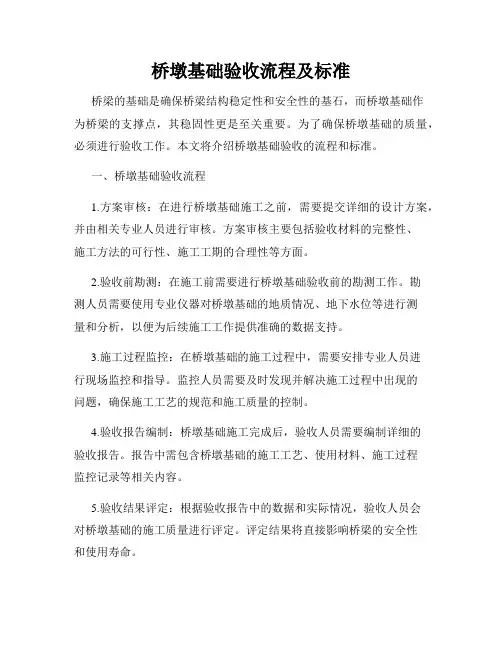 桥墩基础验收流程及标准

桥梁的基础是确保桥梁结构稳定性和安全性的基石，而桥墩基础作为桥梁的支撑点，其稳固性更是至关重要。为了确保桥墩基础的质量，必须进行验收工作。本文将介绍桥墩基础验收的流程和标准。

一、桥墩基础验收流程

1.方案审核：在进行桥墩基础施工之前，需要提交详细的设计方案，并由相关专业人员进行审核。方案审核主要包括验收材料的完整性、施工方法的可行性、施工工期的合理性等方面。

2.验收前勘测：在施工前需要进行桥墩基础验收前的勘测工作。勘测人员需要使用专业仪器对桥墩基础的地质情况、地下水位等进行测量和分析，以便为后续施工工作提供准确的数据支持。

3.施工过程监控：在桥墩基础的施工过程中，需要安排专业人员进行现场监控和指导。监控人员需要及时发现并解决施工过程中出现的问题，确保施工工艺的规范和施工质量的控制。

4.验收报告编制：桥墩基础施工完成后，验收人员需要编制详细的验收报告。报告中需包含桥墩基础的施工工艺、使用材料、施工过程监控记录等相关内容。

5.验收结果评定：根据验收报告中的数据和实际情况，验收人员会对桥墩基础的施工质量进行评定。评定结果将直接影响桥梁的安全性和使用寿命。